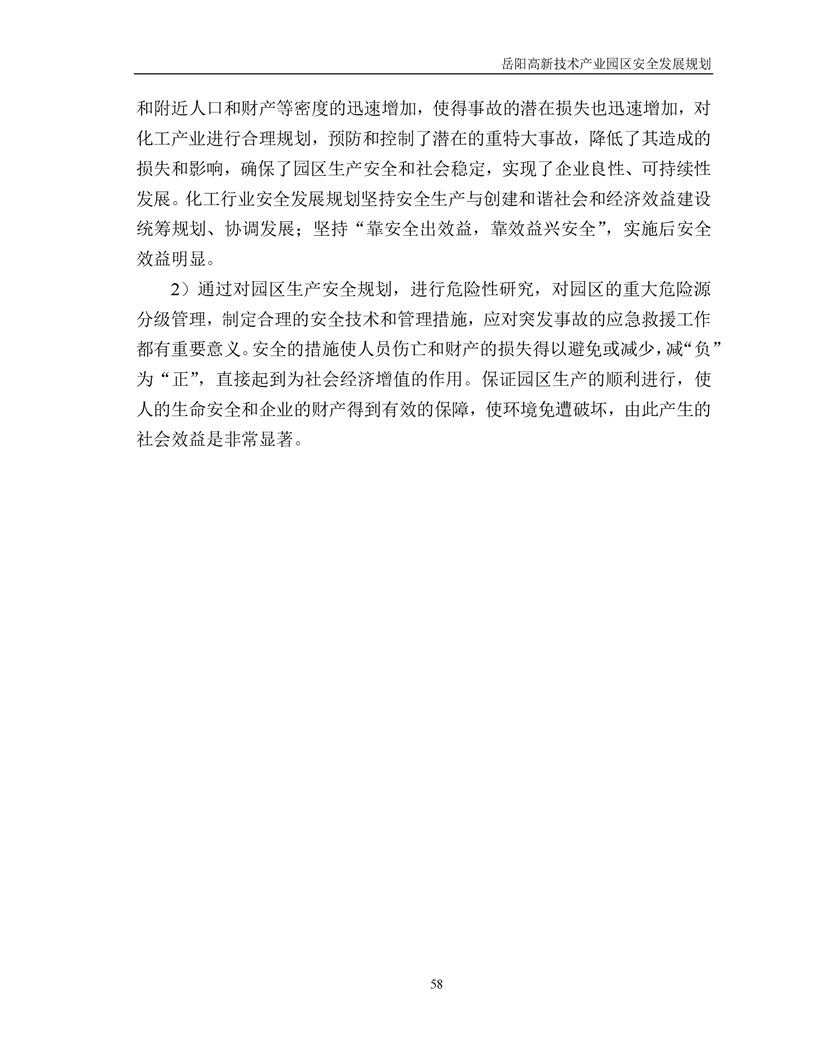 岳阳高新技术产业园区安全发展规划

和附近人口和财产等密度的迅速增加，使得事故的潜在损失也迅速增加，对化工产业进行合理规划，预防和控制了潜在的重特大事故，降低了其造成的损失和影响，确保了园区生产安全和社会稳定，实现了企业良性、可持续性发展。化工行业安全发展规划坚持安全生产与创建和谐社会和经济效益建设统筹规划、协调发展；坚持“靠安全出效益，靠效益兴安全”，实施后安全效益明显。

2）通过对园区生产安全规划，进行危险性研究，对园区的重大危险源分级管理，制定合理的安全技术和管理措施，应对突发事故的应急救援工作都有重要意义。安全的措施使人员伤亡和财产的损失得以避免或减少，减“负”为“正”，直接起到为社会经济增值的作用。保证园区生产的顺利进行，使人的生命安全和企业的财产得到有效的保障，使环境免遭破坏，由此产生的社会效益是非常显著。

58